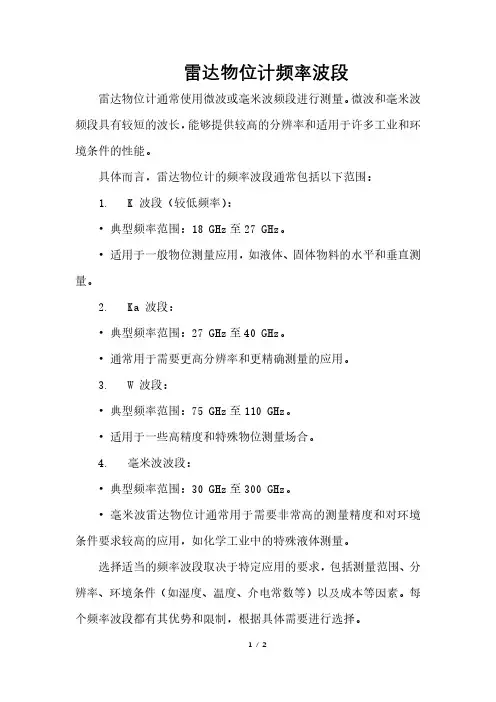 雷达物位计频率波段

雷达物位计通常使用微波或毫米波频段进行测量。微波和毫米波频段具有较短的波长，能够提供较高的分辨率和适用于许多工业和环境条件的性能。

具体而言，雷达物位计的频率波段通常包括以下范围：

1.　K 波段（较低频率）：

• 典型频率范围：18 GHz 至 27 GHz。

• 适用于一般物位测量应用，如液体、固体物料的水平和垂直测量。

2.　Ka 波段：

• 典型频率范围：27 GHz 至 40 GHz。

• 通常用于需要更高分辨率和更精确测量的应用。

3.　W 波段：

• 典型频率范围：75 GHz 至 110 GHz。

• 适用于一些高精度和特殊物位测量场合。

4.　毫米波波段：

• 典型频率范围：30 GHz 至 300 GHz。

• 毫米波雷达物位计通常用于需要非常高的测量精度和对环境条件要求较高的应用，如化学工业中的特殊液体测量。

选择适当的频率波段取决于特定应用的要求，包括测量范围、分辨率、环境条件（如湿度、温度、介电常数等）以及成本等因素。每个频率波段都有其优势和限制，根据具体需要进行选择。

1 / 2